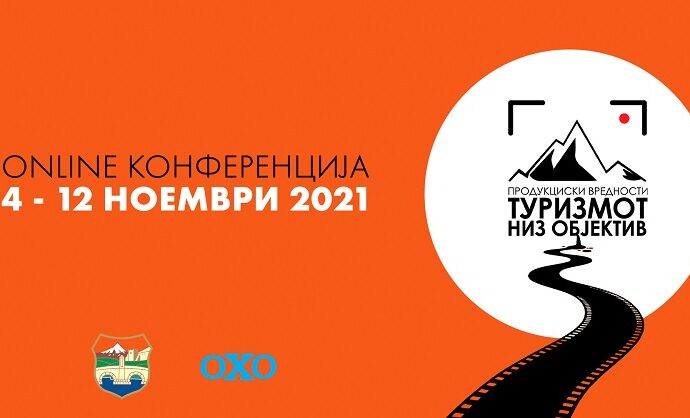 ONLINE КОНФЕРЕНЦИЈА
4 - 12 НОЕМВРИ 2021

ПРОДУКЦИСКИ ВРЕДНОСТИ
ТУРИЗМОТ
НИЗ ОБЈЕКТИВ

ОХО